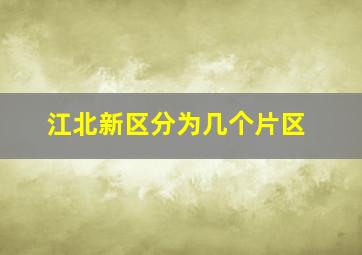 江北新区分为几个片区